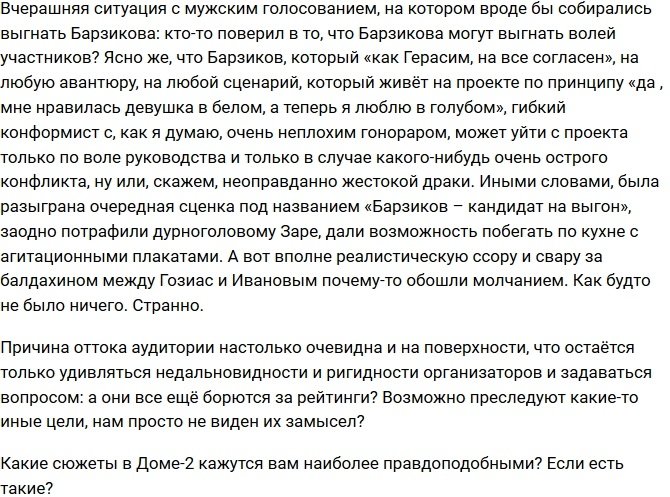 Вчерашняя ситуация с мужским голосованием, на котором вроде бы собирались выгнать Барзикова: кто-то поверил в то, что Барзикова могут выгнать волей участников? Ясно же, что Барзиков, который «как Герасим, на все согласен», на любую авантюру, на любой сценарий, который живёт на проекте по принципу «да , мне нравилась девушка в белом, а теперь я люблю в голубом», гибкий конформист с, как я думаю, очень неплохим гонораром, может уйти с проекта только по воле руководства и только в случае какого-нибудь очень острого конфликта, ну или, скажем, неоправданно жестокой драки. Иными словами, была разыграна очередная сценка под названием «Барзиков – кандидат на выгон», заодно потрафили дурноголовому Заре, дали возможность побегать по кухне с агитационными плакатами. А вот вполне реалистическую ссору и свару за балдахином между Гозиас и Ивановым почему-то обошли молчанием. Как будто не было ничего. Странно.

Причина оттока аудитории настолько очевидна и на поверхности, что остаётся только удивляться недальновидности и ригидности организаторов и задаваться вопросом: а они все ещё борются за рейтинги? Возможно преследуют какие-то иные цели, нам просто не виден их замысел?

Какие сюжеты в Доме-2 кажутся вам наиболее правдоподобными? Если есть такие?